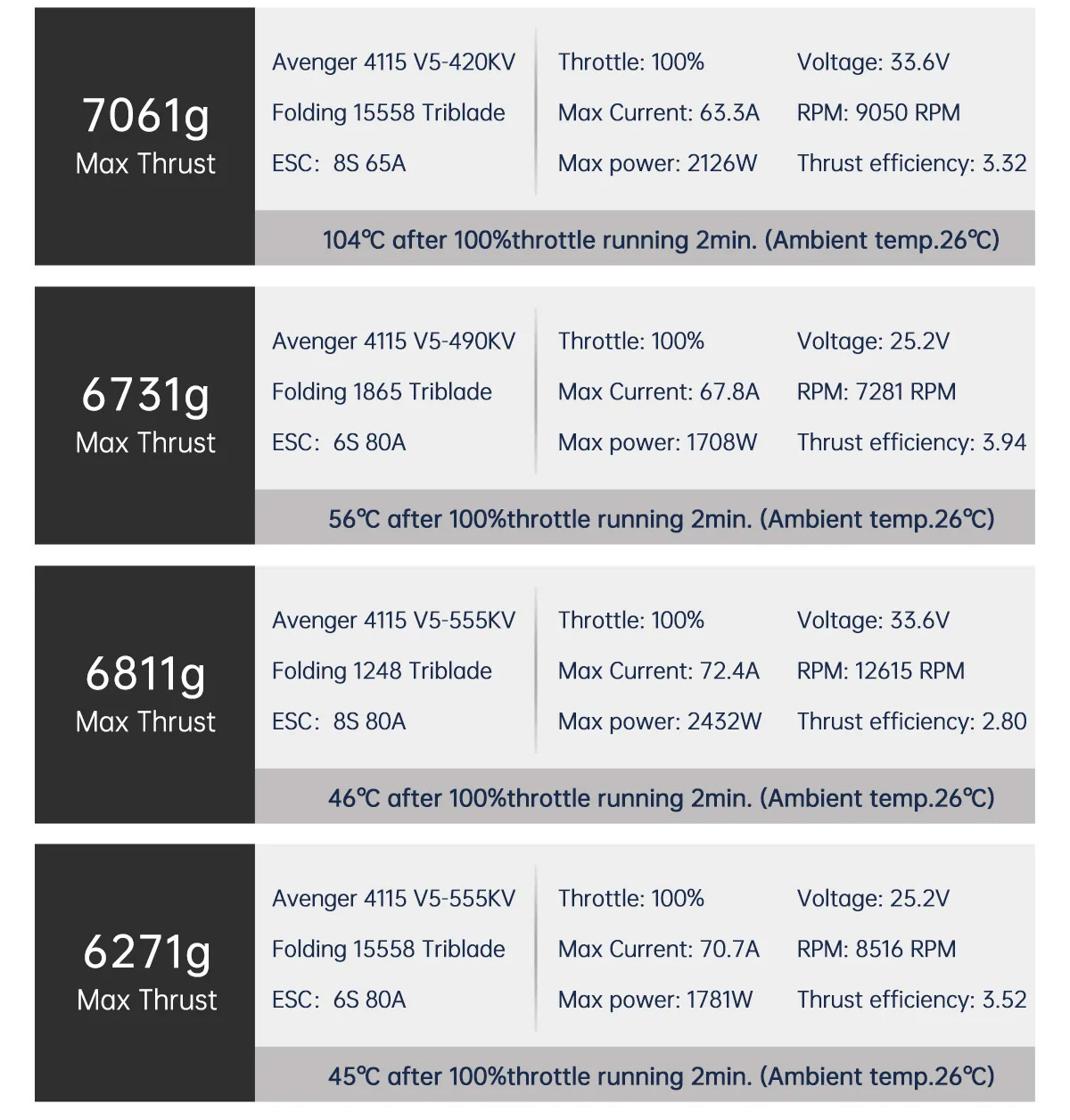 7061g
Max Thrust

Avenger 4115 V5-420KV
Folding 15558 Triblade
ESC: 8S 65A

Throttle: 100%
Max Current: 63.3A
Max power: 2126W

Voltage: 33.6V
RPM: 9050 RPM
Thrust efficiency: 3.32

104℃ after 100%throttle running 2min. (Ambient temp.26℃)

6731g
Max Thrust

Avenger 4115 V5-490KV
Folding 1865 Triblade
ESC: 6S 80A

Throttle: 100%
Max Current: 67.8A
Max power: 1708W

Voltage: 25.2V
RPM: 7281 RPM
Thrust efficiency: 3.94

56℃ after 100%throttle running 2min. (Ambient temp.26℃)

6811g
Max Thrust

Avenger 4115 V5-555KV
Folding 1248 Triblade
ESC: 8S 80A

Throttle: 100%
Max Current: 72.4A
Max power: 2432W

Voltage: 33.6V
RPM: 12615 RPM
Thrust efficiency: 2.80

46℃ after 100%throttle running 2min. (Ambient temp.26℃)

6271g
Max Thrust

Avenger 4115 V5-555KV
Folding 15558 Triblade
ESC: 6S 80A

Throttle: 100%
Max Current: 70.7A
Max power: 1781W

Voltage: 25.2V
RPM: 8516 RPM
Thrust efficiency: 3.52

45℃ after 100%throttle running 2min. (Ambient temp.26℃)